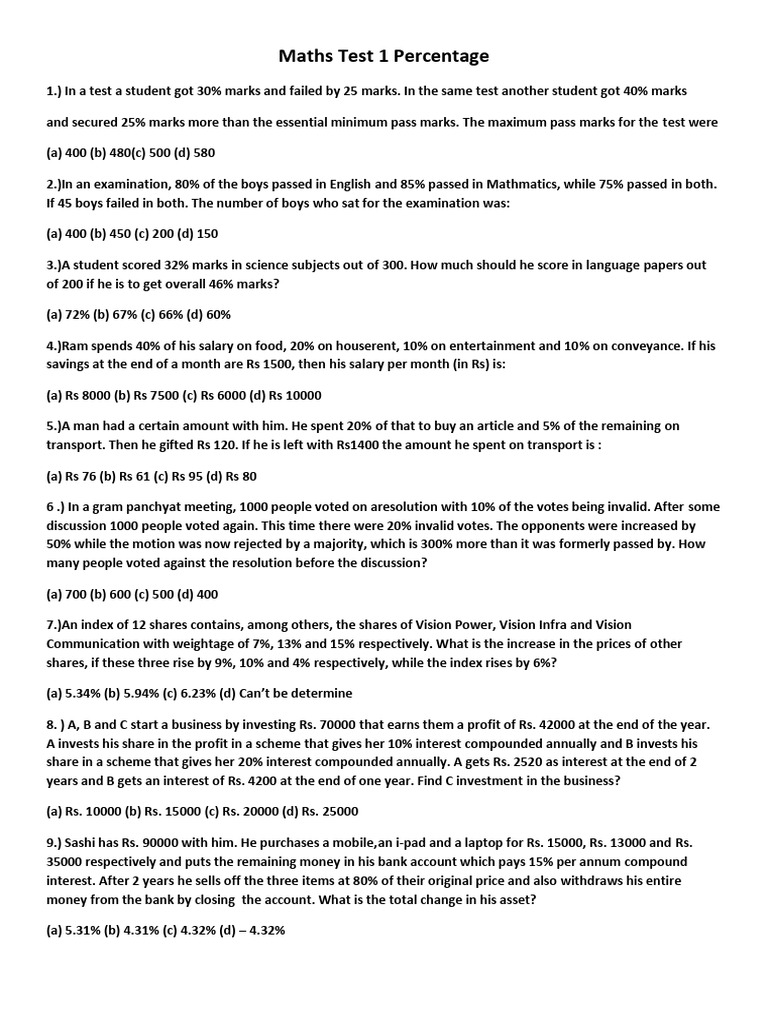 Maths Test 1 Percentage

1.) In a test a student got 30% marks and failed by 25 marks. In the same test another student got 40% marks

and secured 25% marks more than the essential minimum pass marks. The maximum pass marks for the test were

(a) 400 (b) 480(c) 500 (d) 580

2.)In an examination, 80% of the boys passed in English and 85% passed in Mathmatics, while 75% passed in both. If 45 boys failed in both. The number of boys who sat for the examination was:

(a) 400 (b) 450 (c) 200 (d) 150

3.)A student scored 32% marks in science subjects out of 300. How much should he score in language papers out of 200 if he is to get overall 46% marks?

(a) 72% (b) 67% (c) 66% (d) 60%

4.)Ram spends 40% of his salary on food, 20% on houserent, 10% on entertainment and 10% on conveyance. If his savings at the end of a month are Rs 1500, then his salary per month (in Rs) is:

(a) Rs 8000 (b) Rs 7500 (c) Rs 6000 (d) Rs 10000

5.)A man had a certain amount with him. He spent 20% of that to buy an article and 5% of the remaining on transport. Then he gifted Rs 120. If he is left with Rs1400 the amount he spent on transport is :

(a) Rs 76 (b) Rs 61 (c) Rs 95 (d) Rs 80

6 .) In a gram panchyat meeting, 1000 people voted on aresolution with 10% of the votes being invalid. After some discussion 1000 people voted again. This time there were 20% invalid votes. The opponents were increased by 50% while the motion was now rejected by a majority, which is 300% more than it was formerly passed by. How many people voted against the resolution before the discussion?

(a) 700 (b) 600 (c) 500 (d) 400

7.)An index of 12 shares contains, among others, the shares of Vision Power, Vision Infra and Vision Communication with weightage of 7%, 13% and 15% respectively. What is the increase in the prices of other shares, if these three rise by 9%, 10% and 4% respectively, while the index rises by 6%?

(a) 5.34% (b) 5.94% (c) 6.23% (d) Can't be determine

8. ) A, B and C start a business by investing Rs. 70000 that earns them a profit of Rs. 42000 at the end of the year. A invests his share in the profit in a scheme that gives her 10% interest compounded annually and B invests his share in a scheme that gives her 20% interest compounded annually. A gets Rs. 2520 as interest at the end of 2 years and B gets an interest of Rs. 4200 at the end of one year. Find C investment in the business?

(a) Rs. 10000 (b) Rs. 15000 (c) Rs. 20000 (d) Rs. 25000

9.) Sashi has Rs. 90000 with him. He purchases a mobile,an i-pad and a laptop for Rs. 15000, Rs. 13000 and Rs. 35000 respectively and puts the remaining money in his bank account which pays 15% per annum compound interest. After 2 years he sells off the three items at 80% of their original price and also withdraws his entire money from the bank by closing the account. What is the total change in his asset?

(a) 5.31% (b) 4.31% (c) 4.32% (d) – 4.32%